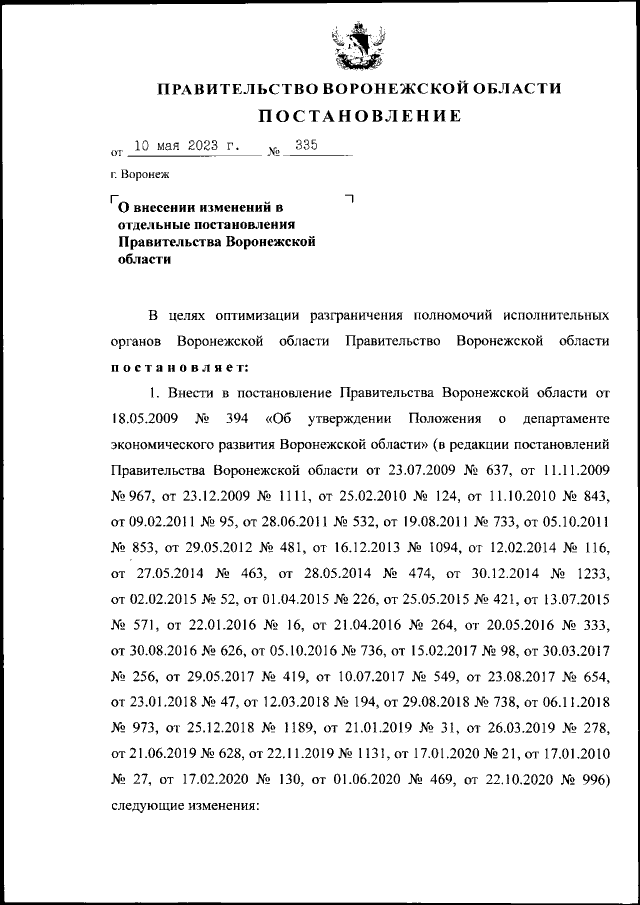 ПРАВИТЕЛЬСТВО ВОРОНЕЖСКОЙ ОБЛАСТИ

ПОСТАНОВЛЕНИЕ

от 10 мая 2023 г. № 335

г. Воронеж

О внесении изменений в отдельные постановления Правительства Воронежской области

В целях оптимизации разграничения полномочий исполнительных органов Воронежской области Правительство Воронежской области постановляет:

1. Внести в постановление Правительства Воронежской области от 18.05.2009 № 394 «Об утверждении Положения о департаменте экономического развития Воронежской области» (в редакции постановлений Правительства Воронежской области от 23.07.2009 № 637, от 11.11.2009 № 967, от 23.12.2009 № 1111, от 25.02.2010 № 124, от 11.10.2010 № 843, от 09.02.2011 № 95, от 28.06.2011 № 532, от 19.08.2011 № 733, от 05.10.2011 № 853, от 29.05.2012 № 481, от 16.12.2013 № 1094, от 12.02.2014 № 116, от 27.05.2014 № 463, от 28.05.2014 № 474, от 30.12.2014 № 1233, от 02.02.2015 № 52, от 01.04.2015 № 226, от 25.05.2015 № 421, от 13.07.2015 № 571, от 22.01.2016 № 16, от 21.04.2016 № 264, от 20.05.2016 № 333, от 30.08.2016 № 626, от 05.10.2016 № 736, от 15.02.2017 № 98, от 30.03.2017 № 256, от 29.05.2017 № 419, от 10.07.2017 № 549, от 23.08.2017 № 654, от 23.01.2018 № 47, от 12.03.2018 № 194, от 29.08.2018 № 738, от 06.11.2018 № 973, от 25.12.2018 № 1189, от 21.01.2019 № 31, от 26.03.2019 № 278, от 21.06.2019 № 628, от 22.11.2019 № 1131, от 17.01.2020 № 21, от 17.01.2010 № 27, от 17.02.2020 № 130, от 01.06.2020 № 469, от 22.10.2020 № 996) следующие изменения: